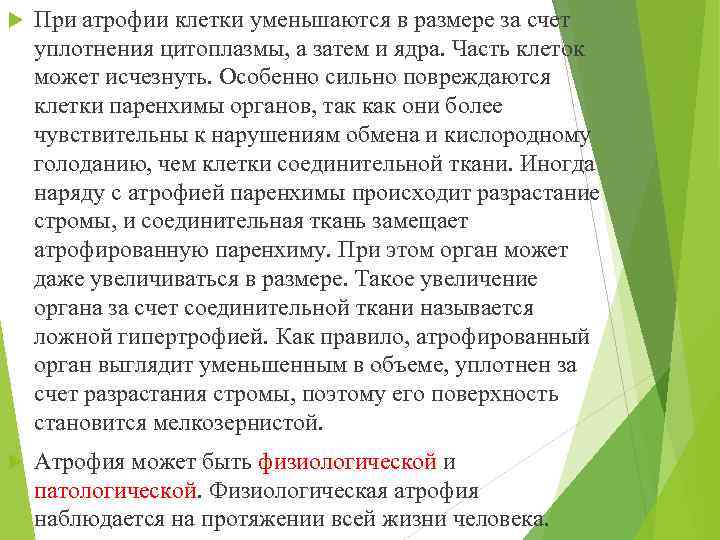 При атрофии клетки уменьшаются в размере за счет уплотнения цитоплазмы, а затем и ядра. Часть клеток может исчезнуть. Особенно сильно повреждаются клетки паренхимы органов, так как они более чувствительны к нарушениям обмена и кислородному голоданию, чем клетки соединительной ткани. Иногда наряду с атрофией паренхимы происходит разрастание стромы, и соединительная ткань замещает атрофированную паренхиму. При этом орган может даже увеличиваться в размере. Такое увеличение органа за счет соединительной ткани называется ложной гипертрофией. Как правило, атрофированный орган выглядит уменьшенным в объеме, уплотнен за счет разрастания стромы, поэтому его поверхность становится мелкозернистой.

Атрофия может быть физиологической и патологической. Физиологическая атрофия наблюдается на протяжении всей жизни человека.